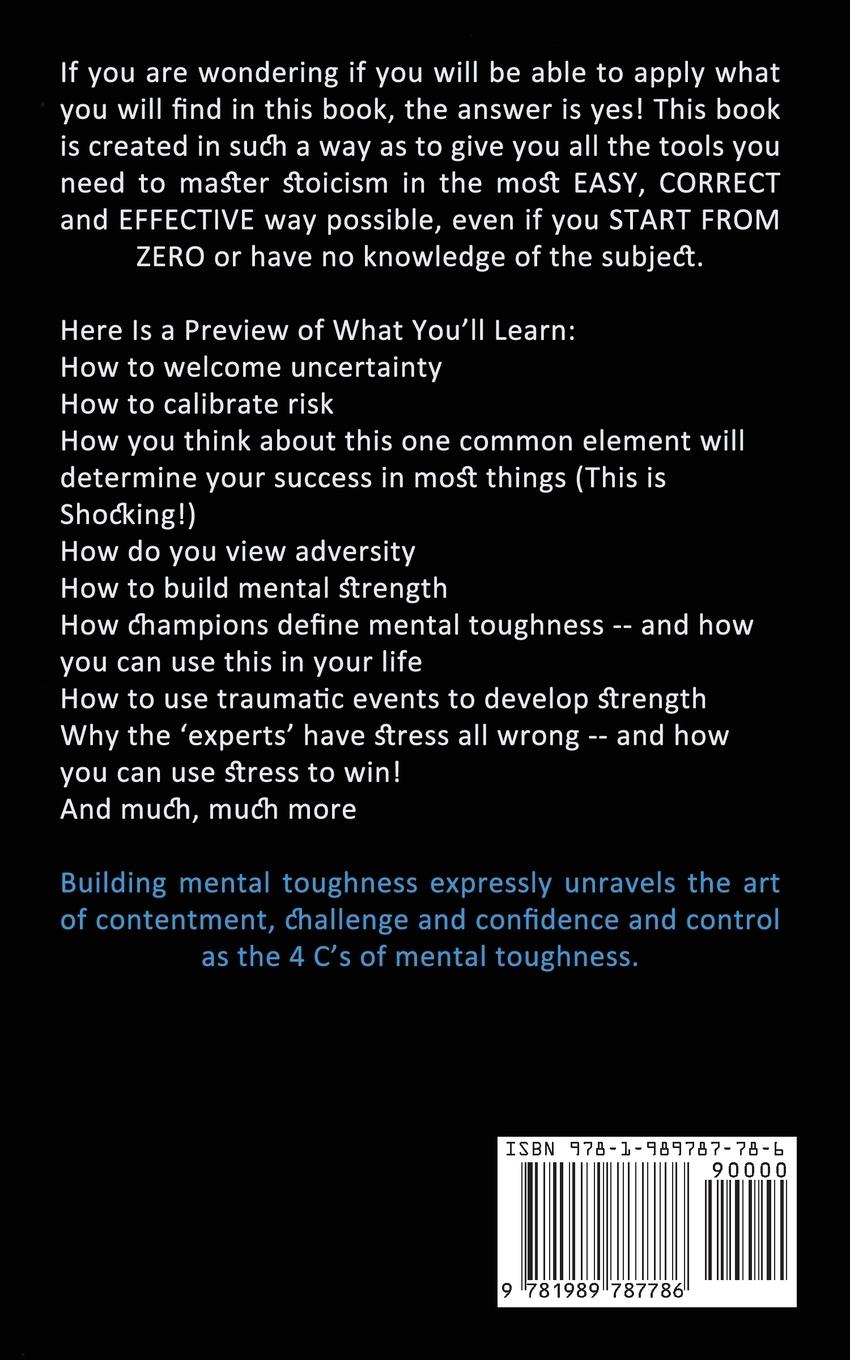 If you are wondering if you will be able to apply what you will find in this book, the answer is yes! This book is created in such a way as to give you all the tools you need to master stoicism in the most EASY, CORRECT and EFFECTIVE way possible, even if you START FROM ZERO or have no knowledge of the subject.

Here Is a Preview of What You'll Learn:
How to welcome uncertainty
How to calibrate risk
How you think about this one common element will determine your success in most things (This is Shocking!)
How do you view adversity
How to build mental strength
How champions define mental toughness -- and how you can use this in your life
How to use traumatic events to develop strength
Why the 'experts' have stress all wrong -- and how you can use stress to win!
And much, much more

Building mental toughness expressly unravels the art of contentment, challenge and confidence and control as the 4 C's of mental toughness.

ISBN 978-1-989787-78-6
90000
9 781989 787786